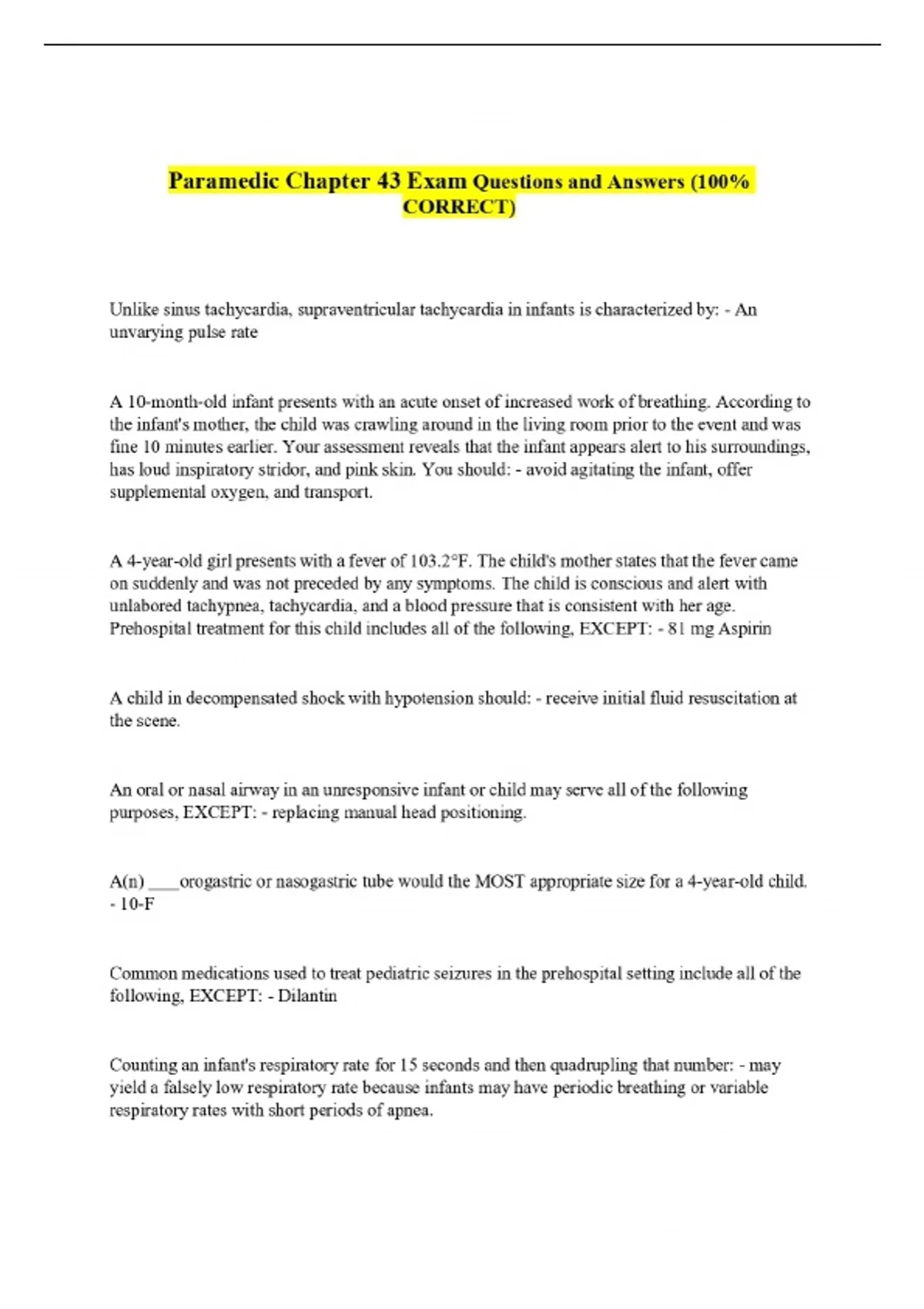 Paramedic Chapter 43 Exam Questions and Answers (100% CORRECT)

Unlike sinus tachycardia, supraventricular tachycardia in infants is characterized by: - An unvarying pulse rate

A 10-month-old infant presents with an acute onset of increased work of breathing. According to the infant's mother, the child was crawling around in the living room prior to the event and was fine 10 minutes earlier. Your assessment reveals that the infant appears alert to his surroundings, has loud inspiratory stridor, and pink skin. You should: - avoid agitating the infant, offer supplemental oxygen, and transport.

A 4-year-old girl presents with a fever of 103.2°F. The child's mother states that the fever came on suddenly and was not preceded by any symptoms. The child is conscious and alert with unlabored tachypnea, tachycardia, and a blood pressure that is consistent with her age. Prehospital treatment for this child includes all of the following, EXCEPT: - 81 mg Aspirin

A child in decompensated shock with hypotension should: - receive initial fluid resuscitation at the scene.

An oral or nasal airway in an unresponsive infant or child may serve all of the following purposes, EXCEPT: - replacing manual head positioning.

A(n) ____orogastric or nasogastric tube would the MOST appropriate size for a 4-year-old child. - 10-F

Common medications used to treat pediatric seizures in the prehospital setting include all of the following, EXCEPT: - Dilantin

Counting an infant's respiratory rate for 15 seconds and then quadrupling that number: - may yield a falsely low respiratory rate because infants may have periodic breathing or variable respiratory rates with short periods of apnea.